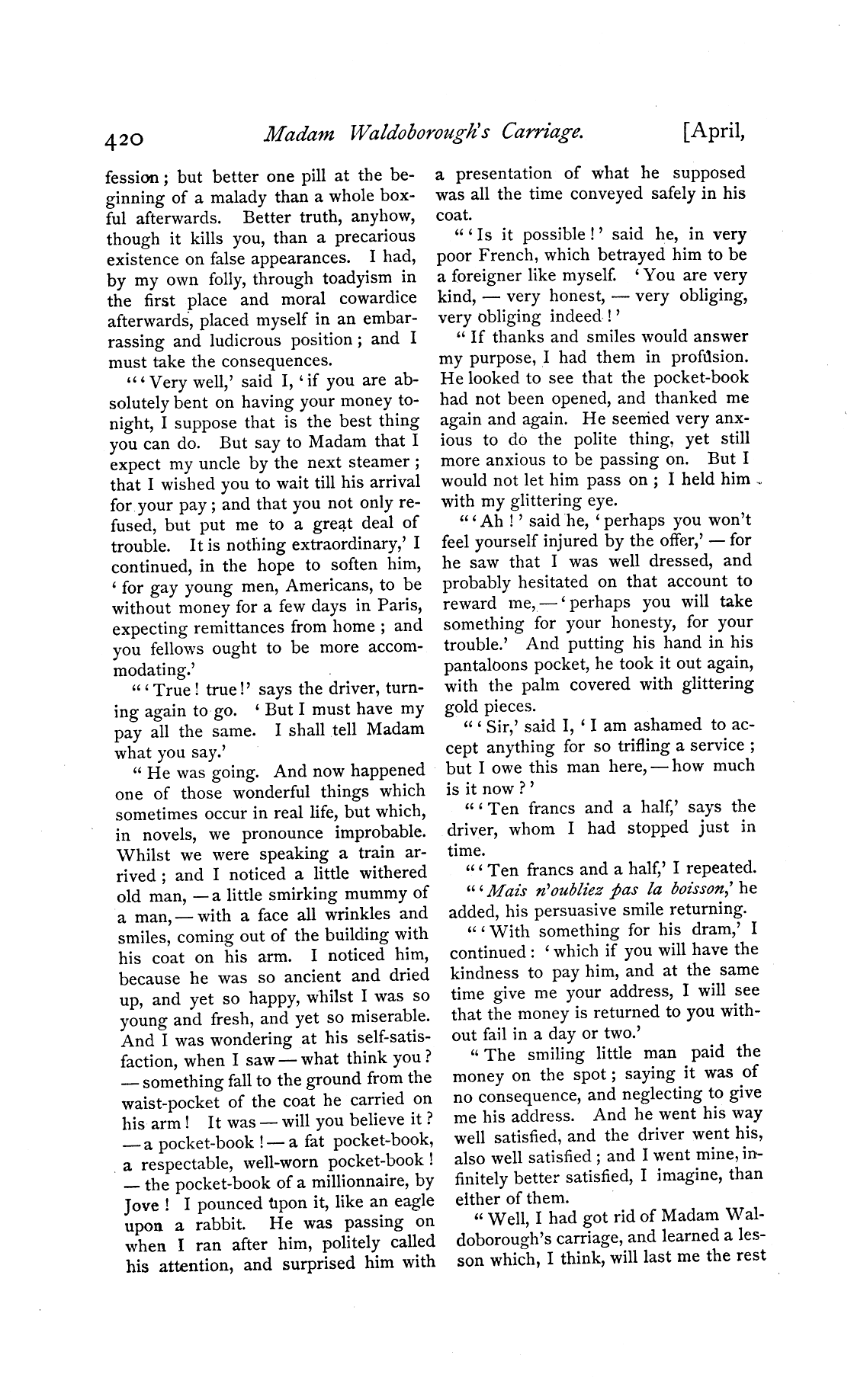 420 Madam Waldoborough's Carriage. [April,

fession; but better one pill at the beginning of a malady than a whole boxful afterwards. Better truth, anyhow, though it kills you, than a precarious existence on false appearances. I had, by my own folly, through toadyism in the first place and moral cowardice afterwards, placed myself in an embarrassing and ludicrous position; and I must take the consequences.

"'Very well,' said I, 'if you are absolutely bent on having your money tonight, I suppose that is the best thing you can do. But say to Madam that I expect my uncle by the next steamer; that I wished you to wait till his arrival for your pay; and that you not only refused, but put me to a great deal of trouble. It is nothing extraordinary,' I continued, in the hope to soften him, 'for gay young men, Americans, to be without money for a few days in Paris, expecting remittances from home; and you fellows ought to be more accommodating.'

"'True! true!' says the driver, turning again to go. 'But I must have my pay all the same. I shall tell Madam what you say.'

"He was going. And now happened one of those wonderful things which sometimes occur in real life, but which, in novels, we pronounce improbable. Whilst we were speaking a train arrived; and I noticed a little withered old man, — a little smirking mummy of a man, — with a face all wrinkles and smiles, coming out of the building with his coat on his arm. I noticed him, because he was so ancient and dried up, and yet so happy, whilst I was so young and fresh, and yet so miserable. And I was wondering at his self-satisfaction, when I saw — what think you? — something fall to the ground from the waist-pocket of the coat he carried on his arm! It was — will you believe it? — a pocket-book! — a fat pocket-book, a respectable, well-worn pocket-book! — the pocket-book of a millionnaire, by Jove! I pounced upon it, like an eagle upon a rabbit. He was passing on when I ran after him, politely called his attention, and surprised him with a presentation of what he supposed was all the time conveyed safely in his coat.

"'Is it possible!' said he, in very poor French, which betrayed him to be a foreigner like myself. 'You are very kind, — very honest, — very obliging, very obliging indeed!'

"If thanks and smiles would answer my purpose, I had them in profusion. He looked to see that the pocket-book had not been opened, and thanked me again and again. He seemed very anxious to do the polite thing, yet still more anxious to be passing on. But I would not let him pass on; I held him with my glittering eye.

"'Ah!' said he, 'perhaps you won't feel yourself injured by the offer,' — for he saw that I was well dressed, and probably hesitated on that account to reward me, — 'perhaps you will take something for your honesty, for your trouble.' And putting his hand in his pantaloons pocket, he took it out again, with the palm covered with glittering gold pieces.

"'Sir,' said I, 'I am ashamed to accept anything for so trifling a service; but I owe this man here, — how much is it now?'

"'Ten francs and a half,' says the driver, whom I had stopped just in time.

"'Ten francs and a half,' I repeated.

"'Mais n'oubliez pas la boisson,' he added, his persuasive smile returning.

"'With something for his dram,' I continued: 'which if you will have the kindness to pay him, and at the same time give me your address, I will see that the money is returned to you without fail in a day or two.'

"The smiling little man paid the money on the spot; saying it was of no consequence, and neglecting to give me his address. And he went his way well satisfied, and the driver went his, also well satisfied; and I went mine, infinitely better satisfied, I imagine, than either of them.

"Well, I had got rid of Madam Waldoborough's carriage, and learned a lesson which, I think, will last me the rest